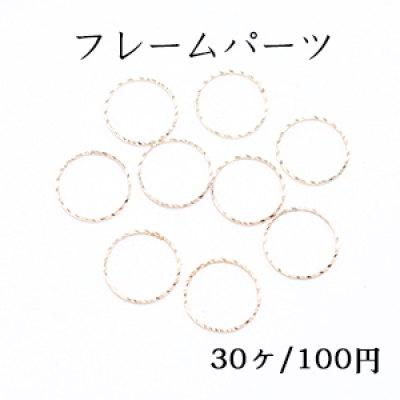 フレームパーツ

30ヶ/100円